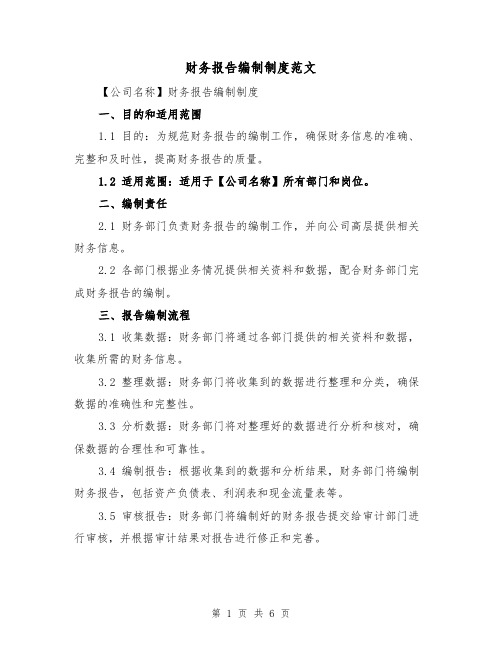 财务报告编制制度范文

【公司名称】财务报告编制制度

一、目的和适用范围

1.1 目的：为规范财务报告的编制工作，确保财务信息的准确、完整和及时性，提高财务报告的质量。

1.2 适用范围：适用于【公司名称】所有部门和岗位。

二、编制责任

2.1 财务部门负责财务报告的编制工作，并向公司高层提供相关财务信息。

2.2 各部门根据业务情况提供相关资料和数据，配合财务部门完成财务报告的编制。

三、报告编制流程

3.1 收集数据：财务部门将通过各部门提供的相关资料和数据，收集所需的财务信息。

3.2 整理数据：财务部门将收集到的数据进行整理和分类，确保数据的准确性和完整性。

3.3 分析数据：财务部门将对整理好的数据进行分析和核对，确保数据的合理性和可靠性。

3.4 编制报告：根据收集到的数据和分析结果，财务部门将编制财务报告，包括资产负债表、利润表和现金流量表等。

3.5 审核报告：财务部门将编制好的财务报告提交给审计部门进行审核，并根据审计结果对报告进行修正和完善。

第 1 页 共 6 页